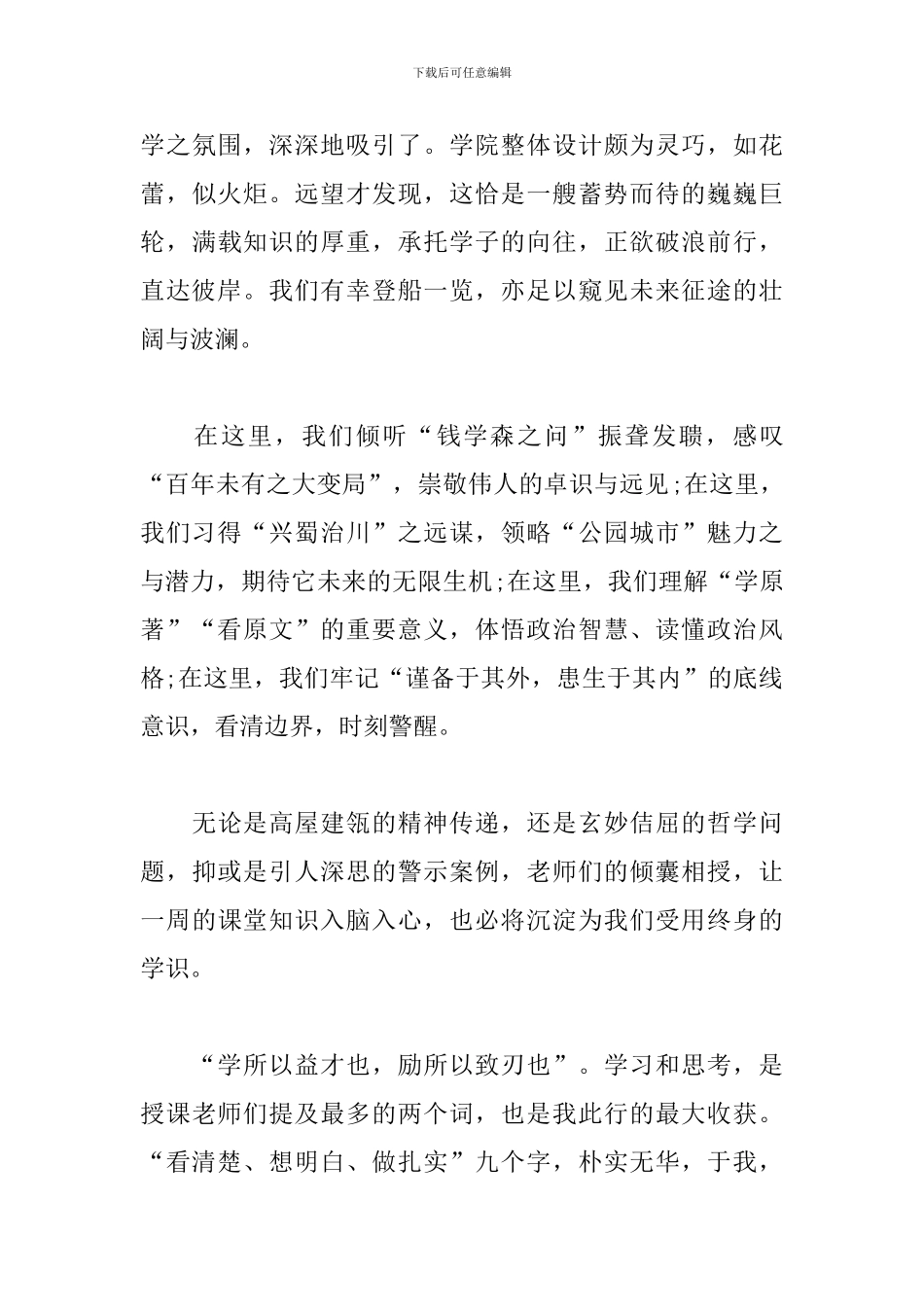 下载后可任意编辑

学之氛围，深深地吸引了。学院整体设计颇为灵巧，如花蕾，似火炬。远望才发现，这恰是一艘蓄势而待的巍巍巨轮，满载知识的厚重，承托学子的向往，正欲破浪前行，直达彼岸。我们有幸登船一览，亦足以窥见未来征途的壮阔与波澜。

在这里，我们倾听“钱学森之问”振聋发聩，感叹“百年未有之大变局”，崇敬伟人的卓识与远见;在这里，我们习得“兴蜀治川”之远谋，领略“公园城市”魅力之与潜力，期待它未来的无限生机;在这里，我们理解“学原著”“看原文”的重要意义，体悟政治智慧、读懂政治风格;在这里，我们牢记“谨备于其外，患生于其内”的底线意识，看清边界，时刻警醒。

无论是高屋建瓴的精神传递，还是玄妙佶屈的哲学问题，抑或是引人深思的警示案例，老师们的倾囊相授，让一周的课堂知识入脑入心，也必将沉淀为我们受用终身的学识。

“学所以益才也，励所以致刃也”。学习和思考，是授课老师们提及最多的两个词，也是我此行的最大收获。“看清楚、想明白、做扎实”九个字，朴实无华，于我，